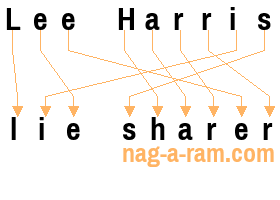 Lee Harris

lie sharer

nag-a-ram.com